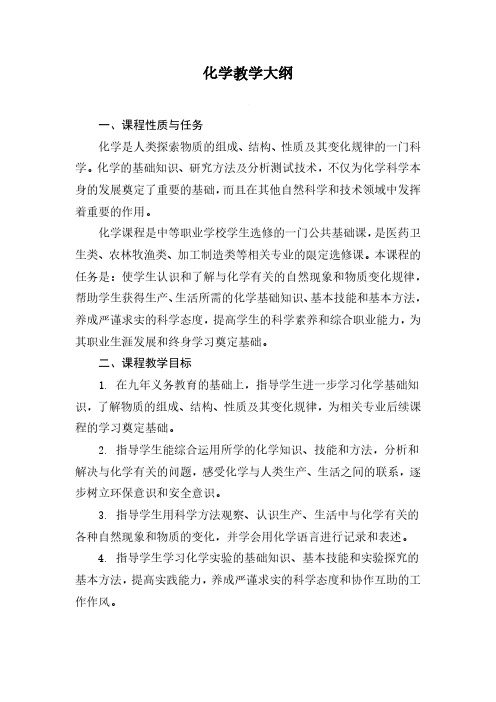 化学教学大纲

一、课程性质与任务

化学是人类探索物质的组成、结构、性质及其变化规律的一门科学。化学的基础知识、研究方法及分析测试技术，不仅为化学科学本身的发展奠定了重要的基础，而且在其他自然科学和技术领域中发挥着重要的作用。

化学课程是中等职业学校学生选修的一门公共基础课，是医药卫生类、农林牧渔类、加工制造类等相关专业的限定选修课。本课程的任务是：使学生认识和了解与化学有关的自然现象和物质变化规律，帮助学生获得生产、生活所需的化学基础知识、基本技能和基本方法，养成严谨求实的科学态度，提高学生的科学素养和综合职业能力，为其职业生涯发展和终身学习奠定基础。

二、课程教学目标

1. 在九年义务教育的基础上，指导学生进一步学习化学基础知识，了解物质的组成、结构、性质及其变化规律，为相关专业后续课程的学习奠定基础。

2. 指导学生能综合运用所学的化学知识、技能和方法，分析和解决与化学有关的问题，感受化学与人类生产、生活之间的联系，逐步树立环保意识和安全意识。

3. 指导学生用科学方法观察、认识生产、生活中与化学有关的各种自然现象和物质的变化，并学会用化学语言进行记录和表述。

4. 指导学生学习化学实验的基础知识、基本技能和实验探究的基本方法，提高实践能力，养成严谨求实的科学态度和协作互助的工作作风。